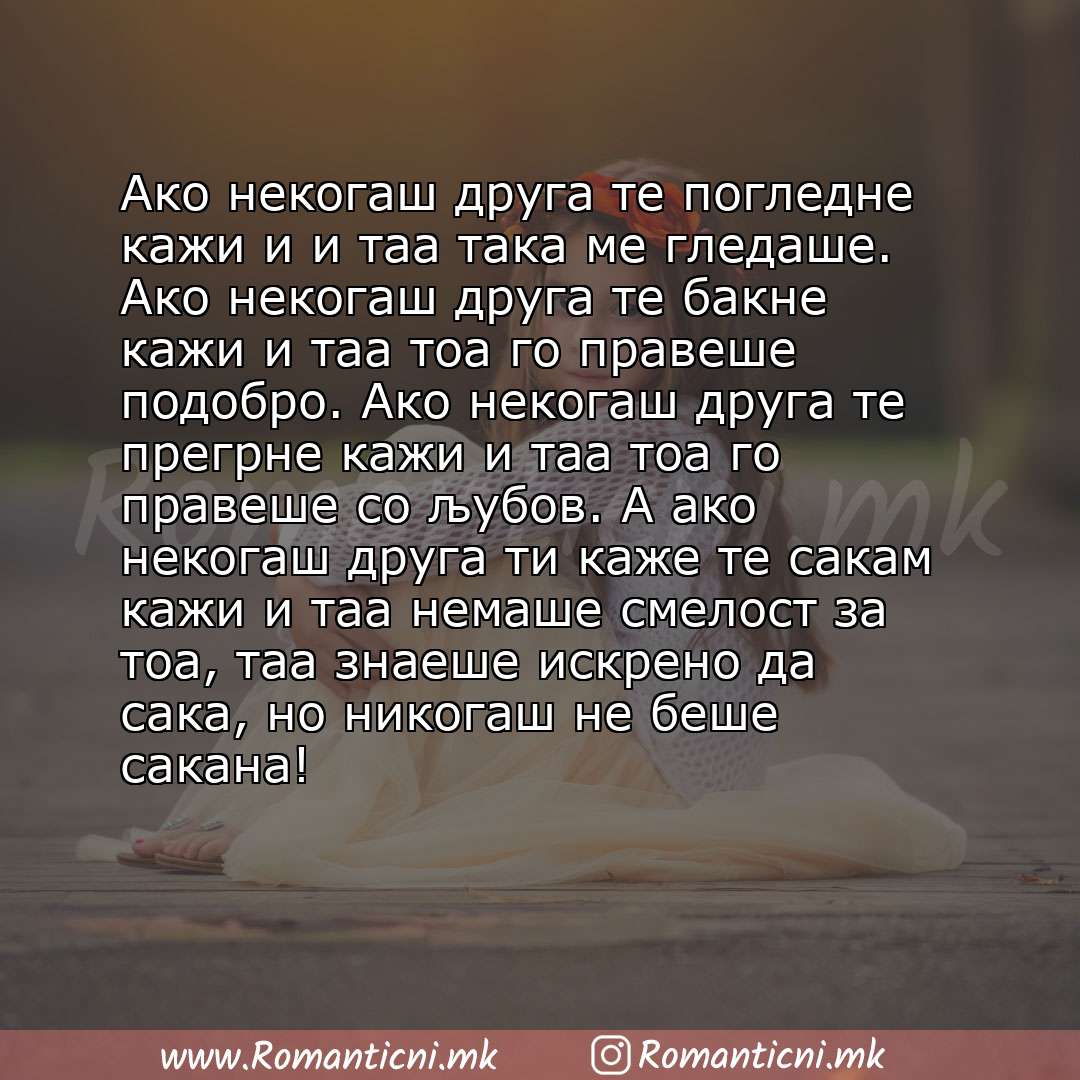 Ако некогаш друга те погледне кажи и и таа така ме гледаше. Ако некогаш друга те бакне кажи и таа тоа го правеше подобро. Ако некогаш друга те прегрне кажи и таа тоа го правеше со љубов. А ако некогаш друга ти каже те сакам кажи и таа немаше смелост за тоа, таа знаеше искрено да сака, но никогаш не беше сакана!

Romanticni.mk

www.Romanticni.mk Romanticni.mk